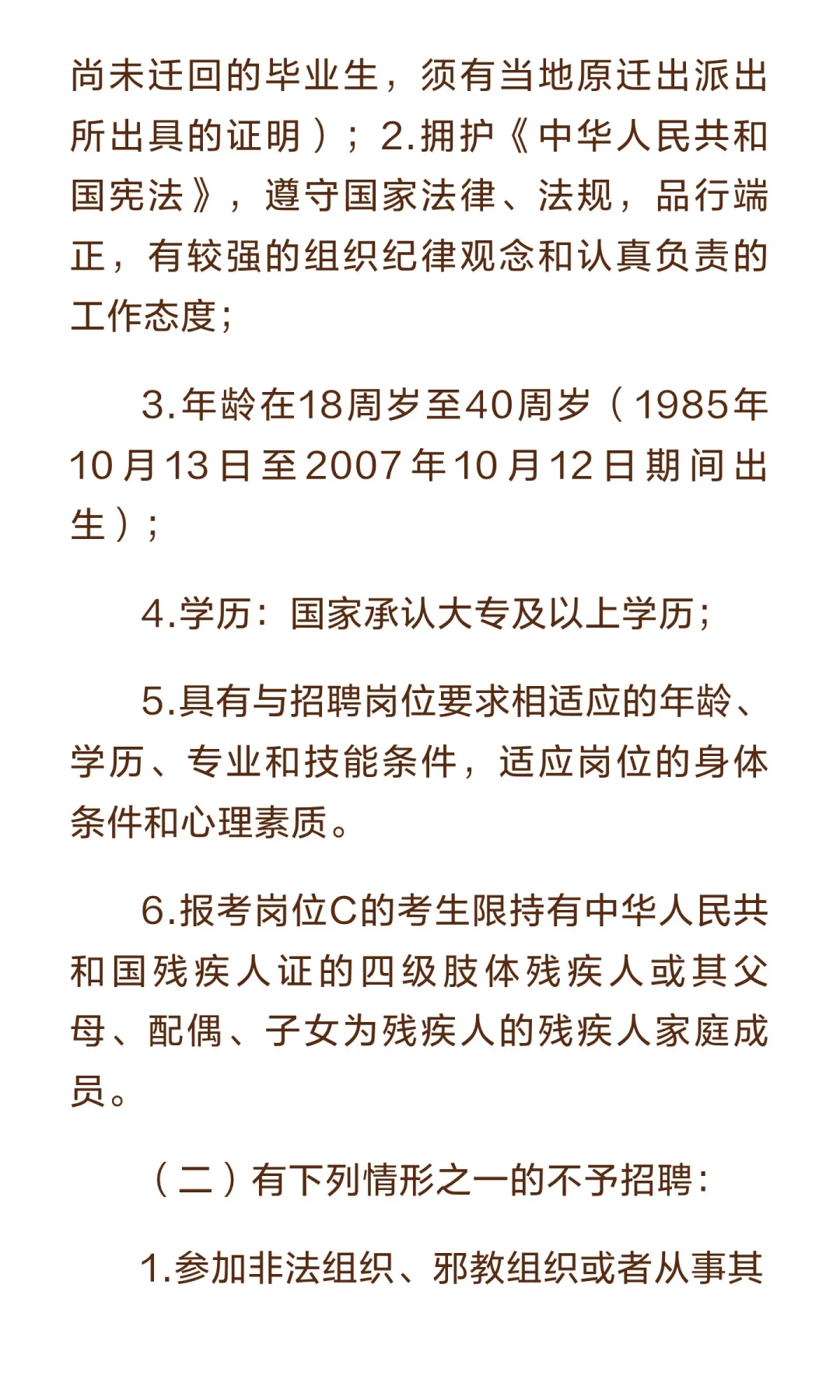 尚未迁回的毕业生，须有当地原迁出派出所出具的证明）；2.拥护《中华人民共和国宪法》，遵守国家法律、法规，品行端正，有较强的组织纪律观念和认真负责的工作态度；

3.年龄在18周岁至40周岁（1985年10月13日至2007年10月12日期间出生）；

4.学历：国家承认大专及以上学历；

5.具有与招聘岗位要求相适应的年龄、学历、专业和技能条件，适应岗位的身体条件和心理素质。

6.报考岗位C的考生限持有中华人民共和国残疾人证的四级肢体残疾人或其父母、配偶、子女为残疾人的残疾人家庭成员。

（二）有下列情形之一的不予招聘：

1.参加非法组织、邪教组织或者从事其